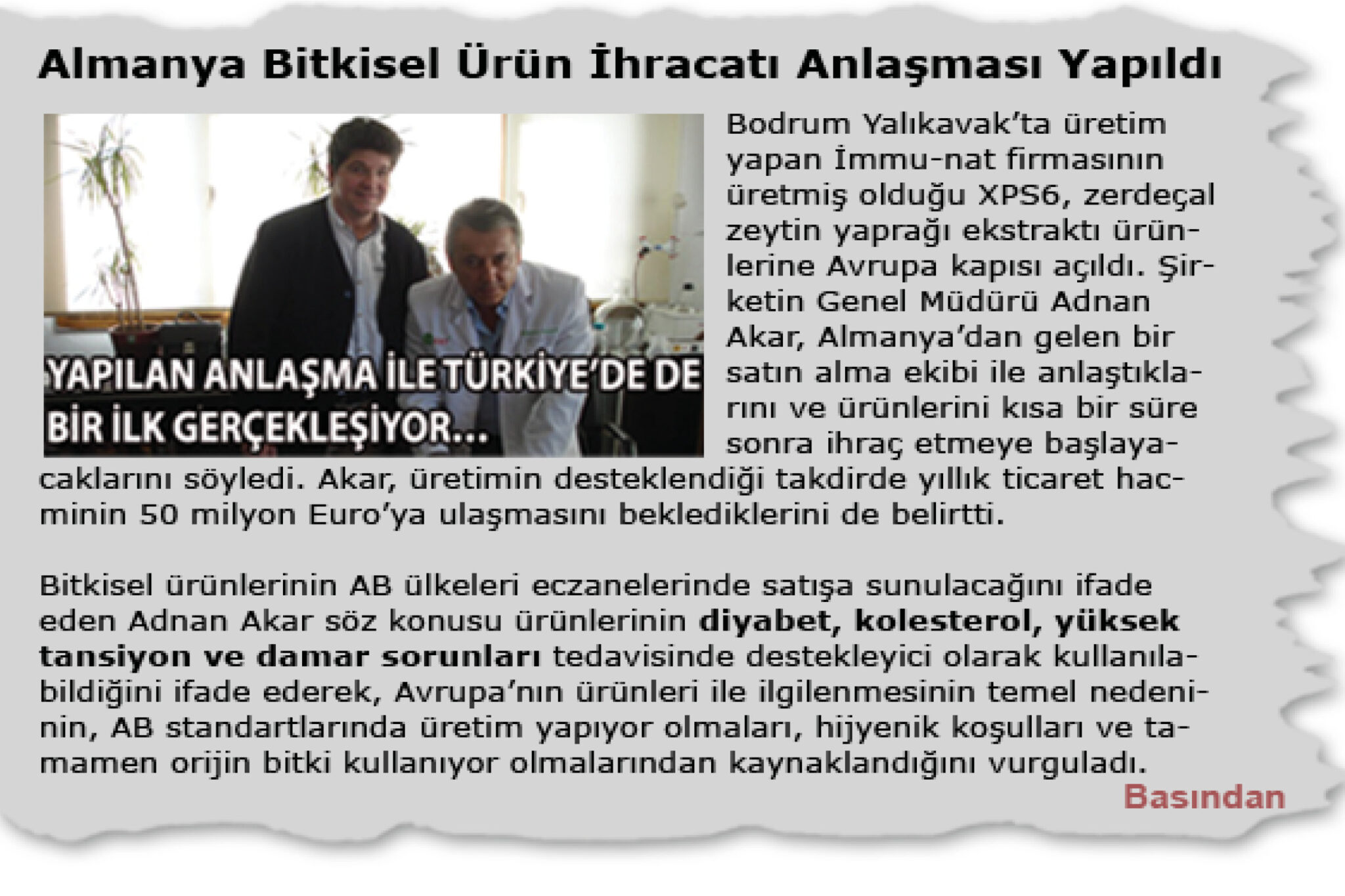 Almanya Bitkisel Ürün İhracatı Anlaşması Yapıldı

YAPILAN ANLAŞMA İLE TÜRKİYE'DE DE BİR İLK GERÇEKLEŞİYOR...

Bodrum Yalıkavak'ta üretim yapan İmmu-nat firmasının üretmiş olduğu XPS6, zerdeçal zeytin yaprağı ekstraktı ürünlerine Avrupa kapısı açıldı. Şirketin Genel Müdürü Adnan Akar, Almanya'dan gelen bir satın alma ekibi ile anlaştıklarını ve ürünlerini kısa bir süre sonra ihraç etmeye başlayacaklarını söyledi. Akar, üretimin desteklendiği takdirde yıllık ticaret hacminin 50 milyon Euro'ya ulaşmasını beklediklerini de belirtti.

Bitkisel ürünlerinin AB ülkeleri eczanelerinde satışa sunulacağını ifade eden Adnan Akar söz konusu ürünlerinin diyabet, kolesterol, yüksek tansiyon ve damar sorunları tedavisinde destekleyici olarak kullanılabildiğini ifade ederek, Avrupa'nın ürünleri ile ilgilenmesinin temel nedeninin, AB standartlarında üretim yapıyor olmaları, hijyenik koşulları ve tamamen orijin bitki kullanıyor olmalarından kaynaklandığını vurguladı.

Basından